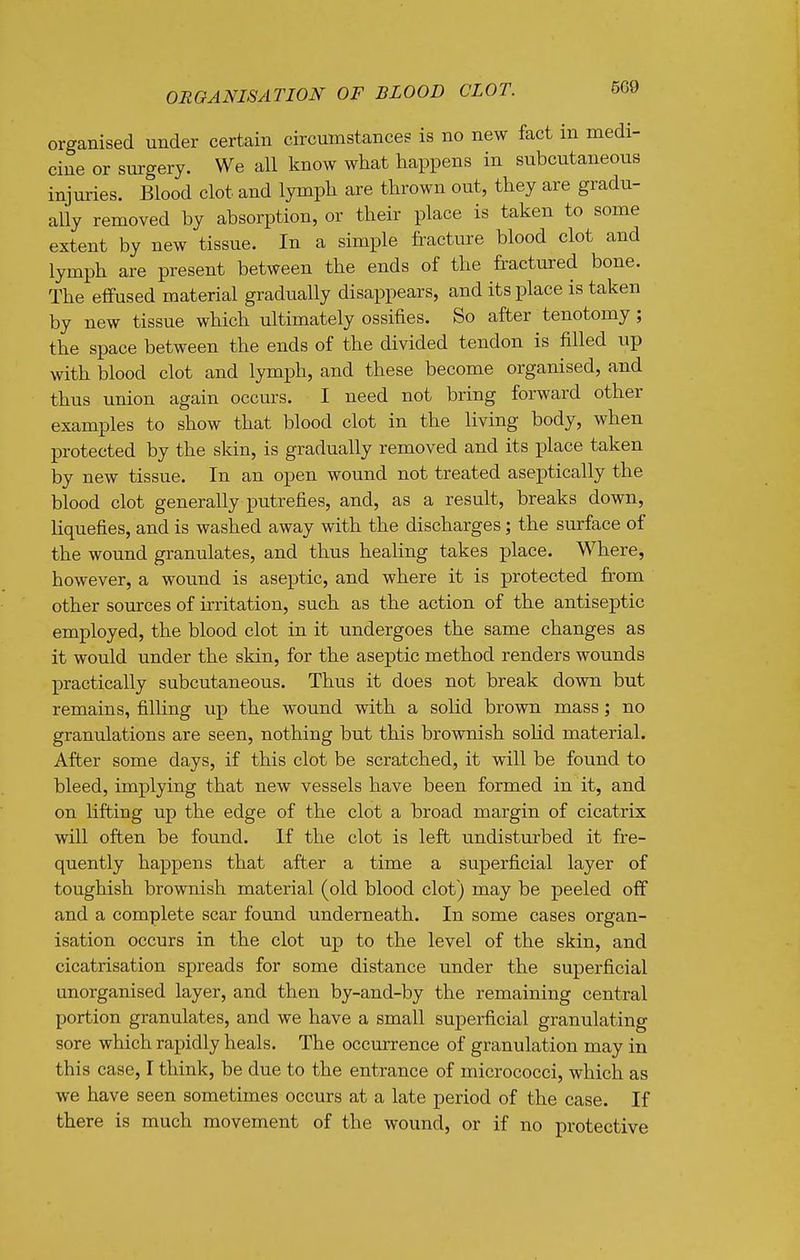 ORGANISATION OF BLOOD CLOT. 569

organised under certain circumstances is no new fact in medicine or surgery. We all know what happens in subcutaneous injuries. Blood clot and lymph are thrown out, they are gradually removed by absorption, or their place is taken to some extent by new tissue. In a simple fracture blood clot and lymph are present between the ends of the fractured bone. The effused material gradually disappears, and its place is taken by new tissue which ultimately ossifies. So after tenotomy; the space between the ends of the divided tendon is filled up with blood clot and lymph, and these become organised, and thus union again occurs. I need not bring forward other examples to show that blood clot in the living body, when protected by the skin, is gradually removed and its place taken by new tissue. In an open wound not treated aseptically the blood clot generally putrefies, and, as a result, breaks down, liquefies, and is washed away with the discharges; the surface of the wound granulates, and thus healing takes place. Where, however, a wound is aseptic, and where it is protected from other sources of irritation, such as the action of the antiseptic employed, the blood clot in it undergoes the same changes as it would under the skin, for the aseptic method renders wounds practically subcutaneous. Thus it does not break down but remains, filling up the wound with a solid brown mass; no granulations are seen, nothing but this brownish solid material. After some days, if this clot be scratched, it will be found to bleed, implying that new vessels have been formed in it, and on lifting up the edge of the clot a broad margin of cicatrix will often be found. If the clot is left undisturbed it frequently happens that after a time a superficial layer of toughish brownish material (old blood clot) may be peeled off and a complete scar found underneath. In some cases organisation occurs in the clot up to the level of the skin, and cicatrisation spreads for some distance under the superficial unorganised layer, and then by-and-by the remaining central portion granulates, and we have a small superficial granulating sore which rapidly heals. The occurrence of granulation may in this case, I think, be due to the entrance of micrococci, which as we have seen sometimes occurs at a late period of the case. If there is much movement of the wound, or if no protective